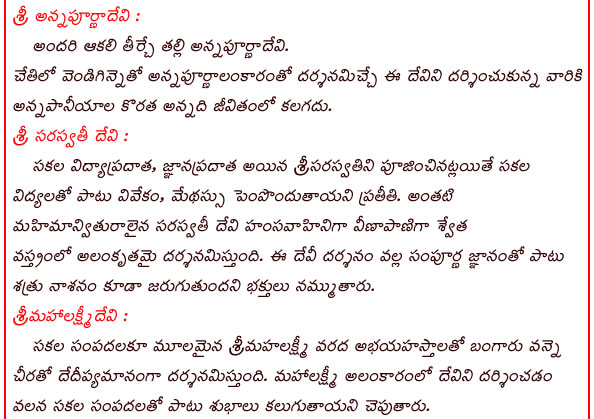 శ్రీ అన్నపూర్ణాదేవి :

అందరి ఆకలి తీర్చే తల్లి అన్నపూర్ణాదేవి.
చేతిలో వెండిగిన్నెతో అన్నపూర్ణాలంకారంతో దర్శనమిచ్చే ఈ దేవిని దర్శించుకున్న వారికి అన్నపానీయాల కొరత అన్నది జీవితంలో కలగదు.

శ్రీ సరస్వతీ దేవి :

సకల విద్యాప్రదాత, జ్ఞానప్రదాత అయిన శ్రీసరస్వతిని పూజించినట్లయితే సకల విద్యలతో పాటు వివేకం, మేథస్సు పెంపొందుతాయని ప్రతీతి. అంతటి మహిమాన్వితురాలైన సరస్వతీ దేవి హంసవాహినిగా వీణాపాణిగా శ్వేత వస్త్రంలో అలంకృతమై దర్శనమిస్తుంది. ఈ దేవీ దర్శనం వల్ల సంపూర్ణ జ్ఞానంతో పాటు శత్రు నాశనం కూడా జరుగుతుందని భక్తులు నమ్ముతారు.

శ్రీమహాలక్ష్మీ దేవి :

సకల సంపదలకూ మూలమైన శ్రీమహాలక్ష్మీ వరద అభయహస్తాలతో బంగారు వన్నె చీరతో దేదీప్యమానంగా దర్శనమిస్తుంది. మహాలక్ష్మీ అలంకారంలో దేవిని దర్శించడం వలన సకల సంపదలతో పాటు శుభాలు కలుగుతాయని చెపుతారు.